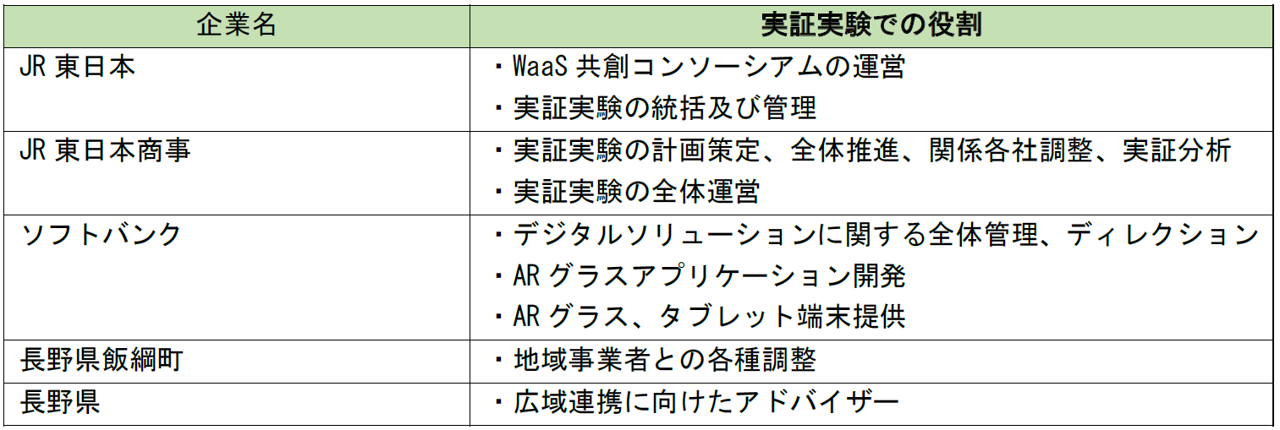 | 企業名 | 実証実験での役割 |
|---|---|
| JR東日本 | ・WaaS共創コンソーシアムの運営 ・実証実験の統括及び管理 |
| JR東日本商事 | ・実証実験の計画策定、全体推進、関係各社調整、実証分析 ・実証実験の全体運営 |
| ソフトバンク | ・デジタルソリューションに関する全体管理、ディレクション ・ARグラスアプリケーション開発 ・ARグラス、タブレット端末提供 |
| 長野県飯綱町 | ・地域事業者との各種調整 |
| 長野県 | ・広域連携に向けたアドバイザー |